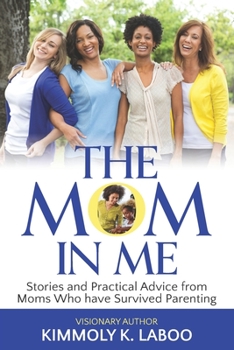 THE
MOM
IN ME

Stories and Practical Advice from Moms Who have Survived Parenting

VISIONARY AUTHOR
KIMMOLY K. LABOO